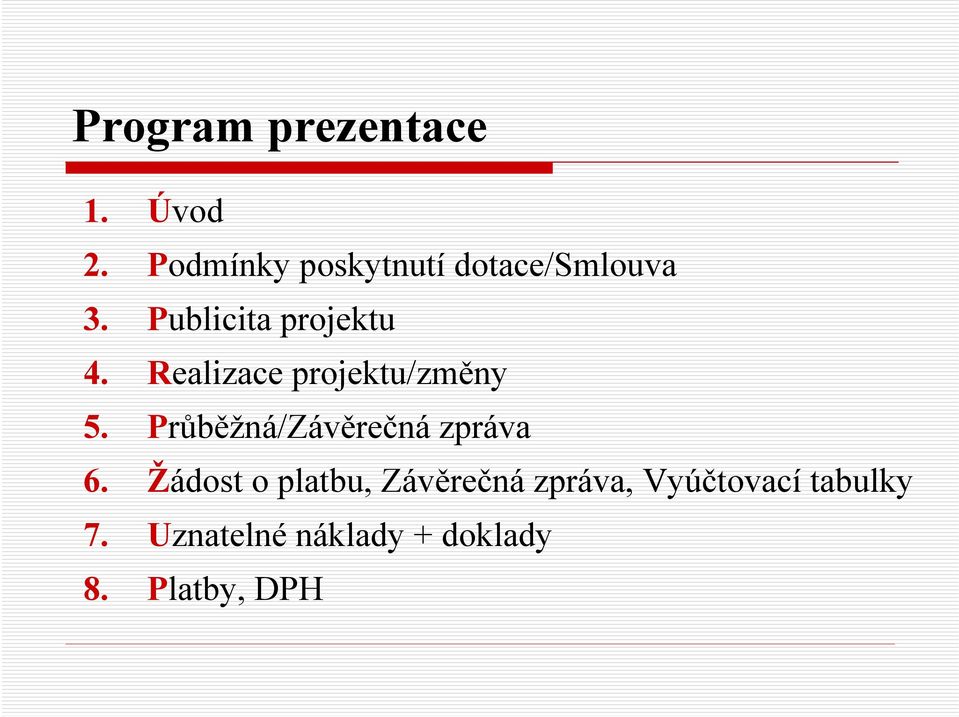 Program prezentace

1. Úvod
2. Podmínky poskytnutí dotace/Smlouva
3. Publicita projektu
4. Realizace projektu/změny
5. Průběžná/Závěrečná zpráva
6. Žádost o platbu, Závěrečná zpráva, Vyúčtovací tabulky
7. Uznatelné náklady + doklady
8. Platby, DPH